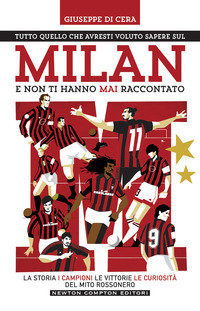 GIUSEPPE DI CERA

TUTTO QUELLO CHE AVRESTI VOLUTO SAPERE SUL

MILAN

E NON TI HANNO MAI RACCONTATO

11

3

9

LA STORIA I CAMPIONI LE VITTORIE LE CURIOSITÀ DEL MITO ROSSONERO

NEWTON COMPTON EDITORI